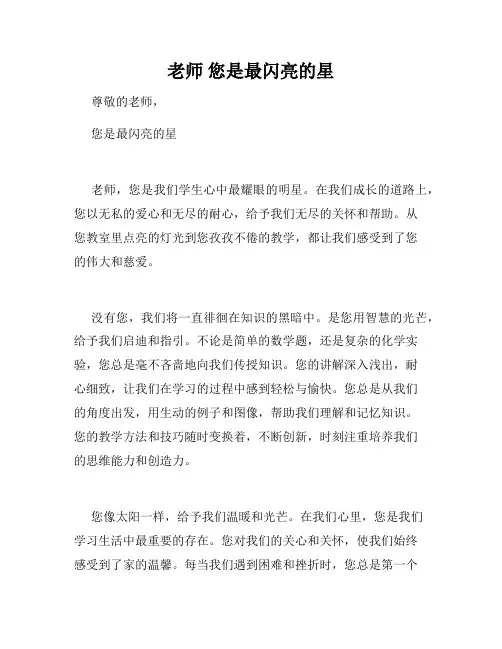 老师 您是最闪亮的星

尊敬的老师，

您是最闪亮的星

老师，您是我们学生心中最耀眼的明星。在我们成长的道路上，您以无私的爱心和无尽的耐心，给予我们无尽的关怀和帮助。从您教室里点亮的灯光到您孜孜不倦的教学，都让我们感受到了您的伟大和慈爱。

没有您，我们将一直徘徊在知识的黑暗中。是您用智慧的光芒，给予我们启迪和指引。不论是简单的数学题，还是复杂的化学实验，您总是毫不吝啬地向我们传授知识。您的讲解深入浅出，耐心细致，让我们在学习的过程中感到轻松与愉快。您总是从我们的角度出发，用生动的例子和图像，帮助我们理解和记忆知识。您的教学方法和技巧随时变换着，不断创新，时刻注重培养我们的思维能力和创造力。

您像太阳一样，给予我们温暖和光芒。在我们心里，您是我们学习生活中最重要的存在。您对我们的关心和关怀，使我们始终感受到了家的温馨。每当我们遇到困难和挫折时，您总是第一个